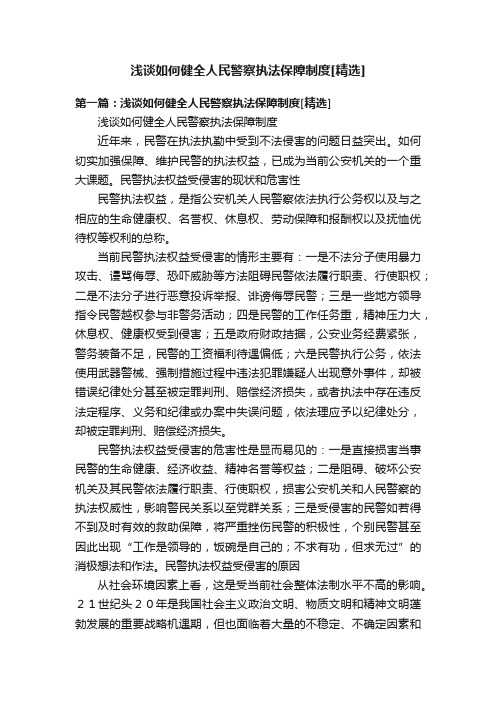 浅谈如何健全人民警察执法保障制度[精选]

第一篇：浅谈如何健全人民警察执法保障制度[精选]

浅谈如何健全人民警察执法保障制度

近年来，民警在执法执勤中受到不法侵害的问题日益突出。如何切实加强保障、维护民警的执法权益，已成为当前公安机关的一个重大课题。民警执法权益受侵害的现状和危害性

民警执法权益，是指公安机关人民警察依法执行公务权以及与之相应的生命健康权、名誉权、休息权、劳动保障和报酬权以及抚恤优待权等权利的总称。

当前民警执法权益受侵害的情形主要有：一是不法分子使用暴力攻击、谩骂侮辱、恐吓威胁等方法阻碍民警依法履行职责、行使职权；二是不法分子进行恶意投诉举报、诽谤侮辱民警；三是一些地方领导指令民警越权参与非警务活动；四是民警的工作任务重，精神压力大，休息权、健康权受到侵害；五是政府财政拮据，公安业务经费紧张，警务装备不足，民警的工资福利待遇偏低；六是民警执行公务，依法使用武器警械、强制措施过程中违法犯罪嫌疑人出现意外事件，却被错误纪律处分甚至被定罪判刑、赔偿经济损失，或者执法中存在违反法定程序、义务和纪律或办案中失误问题，依法理应予以纪律处分，却被定罪判刑、赔偿经济损失。

民警执法权益受侵害的危害性是显而易见的：一是直接损害当事民警的生命健康、经济收益、精神名誉等权益；二是阻碍、破坏公安机关及其民警依法履行职责、行使职权，损害公安机关和人民警察的执法权威性，影响警民关系以至党群关系；三是受侵害的民警如若得不到及时有效的救助保障，将严重挫伤民警的积极性，个别民警甚至因此出现“工作是领导的，饭碗是自己的；不求有功，但求无过”的消极想法和作法。民警执法权益受侵害的原因

从社会环境因素上看，这是受当前社会整体法制水平不高的影响。２１世纪头２０年是我国社会主义政治文明、物质文明和精神文明蓬勃发展的重要战略机遇期，但也面临着大量的不稳定、不确定因素和